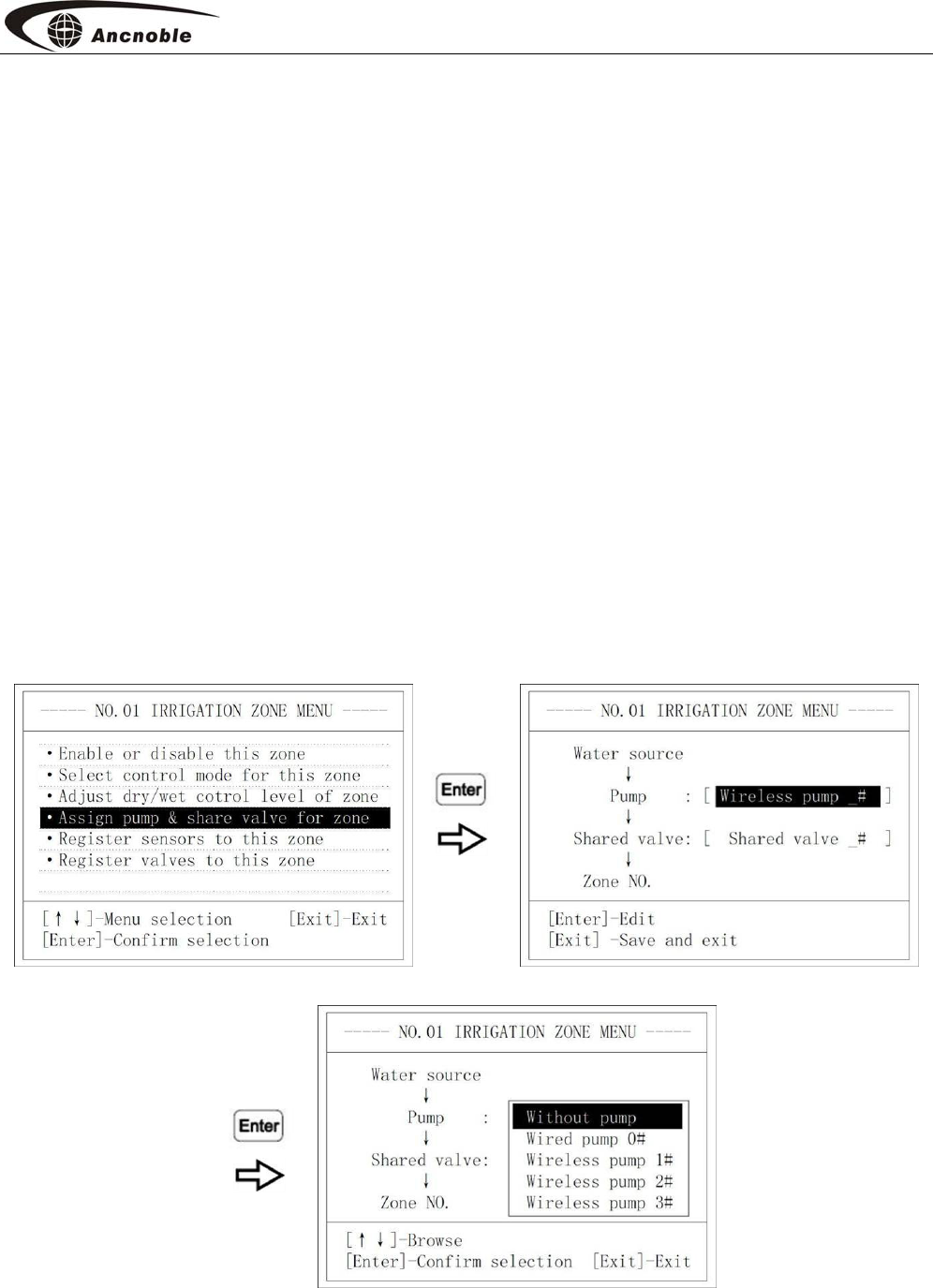 Ancnoble

----- NO. 01 IRRIGATION ZONE MENU -----

• Enable or disable this zone
• Select control mode for this zone
• Adjust dry/wet cotrol level of zone
• Assign pump & share valve for zone
• Register sensors to this zone
• Register valves to this zone

[↑ ↓]-Menu selection [Exit]-Exit
[Enter]-Confirm selection

Enter

----- NO. 01 IRRIGATION ZONE MENU -----

Water source
↓
Pump : [ Wireless pump _# ]
↓
Shared valve: [ Shared valve _# ]
↓
Zone NO.

[Enter]-Edit
[Exit] -Save and exit

Enter

----- NO. 01 IRRIGATION ZONE MENU -----

Water source
↓
Pump :
↓
Shared valve:
↓
Zone NO.

Without pump
Wired pump 0#
Wireless pump 1#
Wireless pump 2#
Wireless pump 3#

[↑ ↓]-Browse
[Enter]-Confirm selection [Exit]-Exit